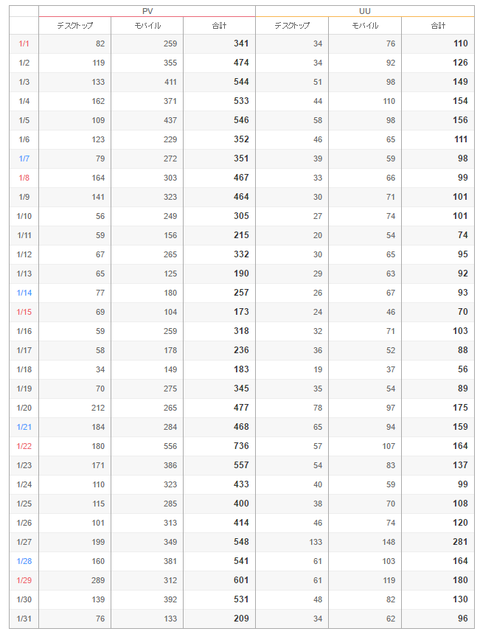 |  | PV |  |  | UU |  |  |
|---|---|---|---|---|---|---|
|  | デスクトップ | モバイル | 合計 | デスクトップ | モバイル | 合計 |
| 1/1 | 82 | 259 | 341 | 34 | 76 | 110 |
| 1/2 | 119 | 355 | 474 | 34 | 92 | 126 |
| 1/3 | 133 | 411 | 544 | 51 | 98 | 149 |
| 1/4 | 162 | 371 | 533 | 44 | 110 | 154 |
| 1/5 | 109 | 437 | 546 | 58 | 98 | 156 |
| 1/6 | 123 | 229 | 352 | 46 | 65 | 111 |
| 1/7 | 79 | 272 | 351 | 39 | 59 | 98 |
| 1/8 | 164 | 303 | 467 | 33 | 66 | 99 |
| 1/9 | 141 | 323 | 464 | 30 | 71 | 101 |
| 1/10 | 56 | 249 | 305 | 27 | 74 | 101 |
| 1/11 | 59 | 156 | 215 | 20 | 54 | 74 |
| 1/12 | 67 | 265 | 332 | 30 | 65 | 95 |
| 1/13 | 65 | 125 | 190 | 29 | 63 | 92 |
| 1/14 | 77 | 180 | 257 | 26 | 67 | 93 |
| 1/15 | 69 | 104 | 173 | 24 | 46 | 70 |
| 1/16 | 59 | 259 | 318 | 32 | 71 | 103 |
| 1/17 | 58 | 178 | 236 | 36 | 52 | 88 |
| 1/18 | 34 | 149 | 183 | 19 | 37 | 56 |
| 1/19 | 70 | 275 | 345 | 35 | 54 | 89 |
| 1/20 | 212 | 265 | 477 | 78 | 97 | 175 |
| 1/21 | 184 | 284 | 468 | 65 | 94 | 159 |
| 1/22 | 180 | 556 | 736 | 57 | 107 | 164 |
| 1/23 | 171 | 386 | 557 | 54 | 83 | 137 |
| 1/24 | 110 | 323 | 433 | 40 | 59 | 99 |
| 1/25 | 115 | 285 | 400 | 38 | 70 | 108 |
| 1/26 | 101 | 313 | 414 | 46 | 74 | 120 |
| 1/27 | 199 | 349 | 548 | 133 | 148 | 281 |
| 1/28 | 160 | 381 | 541 | 61 | 103 | 164 |
| 1/29 | 289 | 312 | 601 | 61 | 119 | 180 |
| 1/30 | 139 | 392 | 531 | 48 | 82 | 130 |
| 1/31 | 76 | 133 | 209 | 34 | 62 | 96 |